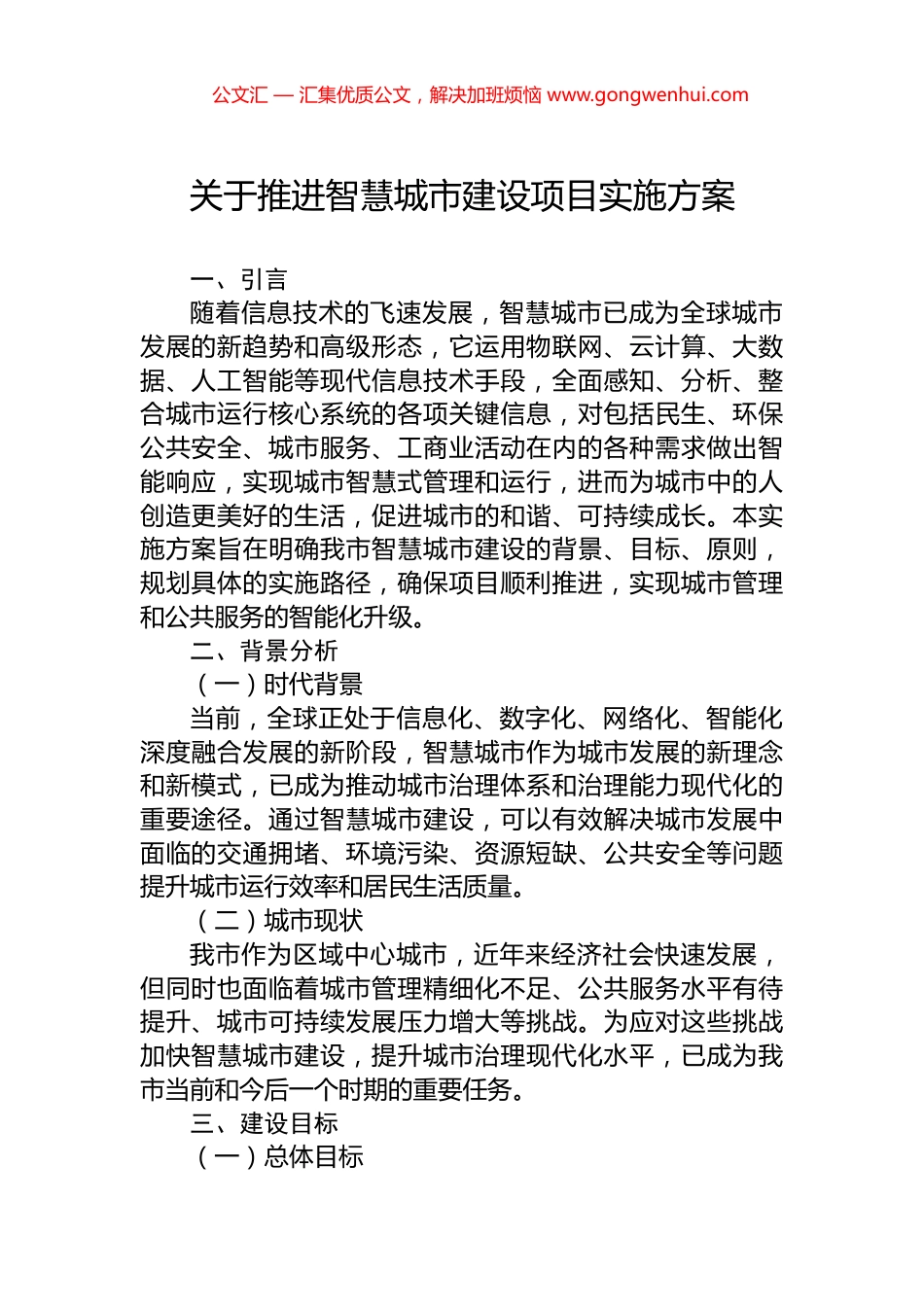 公文汇 — 汇集优质公文，解决加班烦恼 www.gongwenhui.com

关于推进智慧城市建设项目实施方案

一、引言

随着信息技术的飞速发展，智慧城市已成为全球城市发展的新趋势和高级形态，它运用物联网、云计算、大数据、人工智能等现代信息技术手段，全面感知、分析、整合城市运行核心系统的各项关键信息，对包括民生、环保公共安全、城市服务、工商业活动在内的各种需求做出智能响应，实现城市智慧式管理和运行，进而为城市中的人创造更美好的生活，促进城市的和谐、可持续成长。本实施方案旨在明确我市智慧城市建设的背景、目标、原则，规划具体的实施路径，确保项目顺利推进，实现城市管理和公共服务的智能化升级。

二、背景分析

（一）时代背景

当前，全球正处于信息化、数字化、网络化、智能化深度融合发展的新阶段，智慧城市作为城市发展的新理念和新模式，已成为推动城市治理体系和治理能力现代化的重要途径。通过智慧城市建设，可以有效解决城市发展中面临的交通拥堵、环境污染、资源短缺、公共安全等问题提升城市运行效率和居民生活质量。

（二）城市现状

我市作为区域中心城市，近年来经济社会快速发展，但同时也面临着城市管理精细化不足、公共服务水平有待提升、城市可持续发展压力增大等挑战。为应对这些挑战加快智慧城市建设，提升城市治理现代化水平，已成为我市当前和今后一个时期的重要任务。

三、建设目标

（一）总体目标